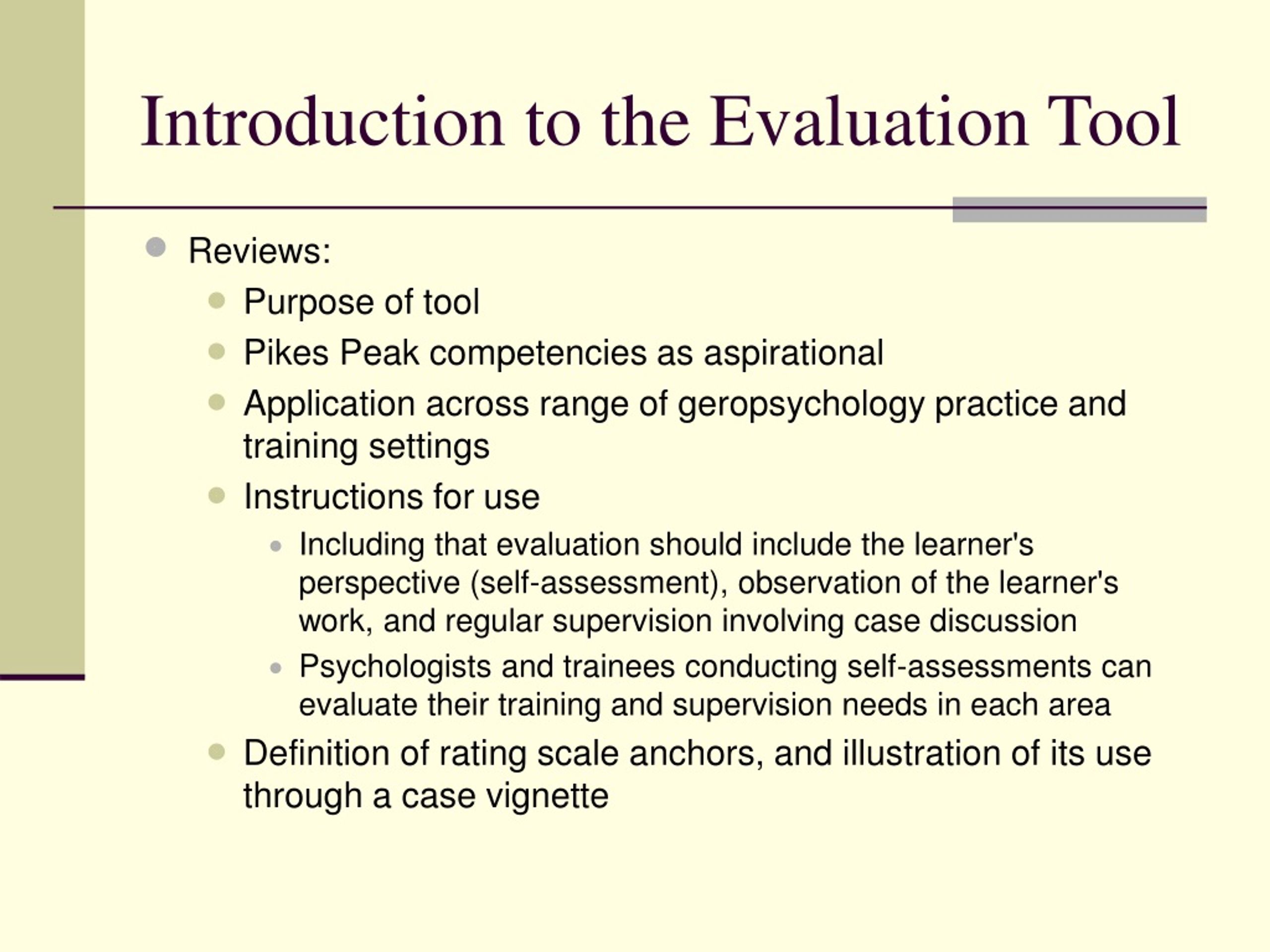 Introduction to the Evaluation Tool

- Reviews:
  - Purpose of tool
  - Pikes Peak competencies as aspirational
  - Application across range of geropsychology practice and training settings
  - Instructions for use
    - Including that evaluation should include the learner's perspective (self-assessment), observation of the learner's work, and regular supervision involving case discussion
    - Psychologists and trainees conducting self-assessments can evaluate their training and supervision needs in each area
  - Definition of rating scale anchors, and illustration of its use through a case vignette